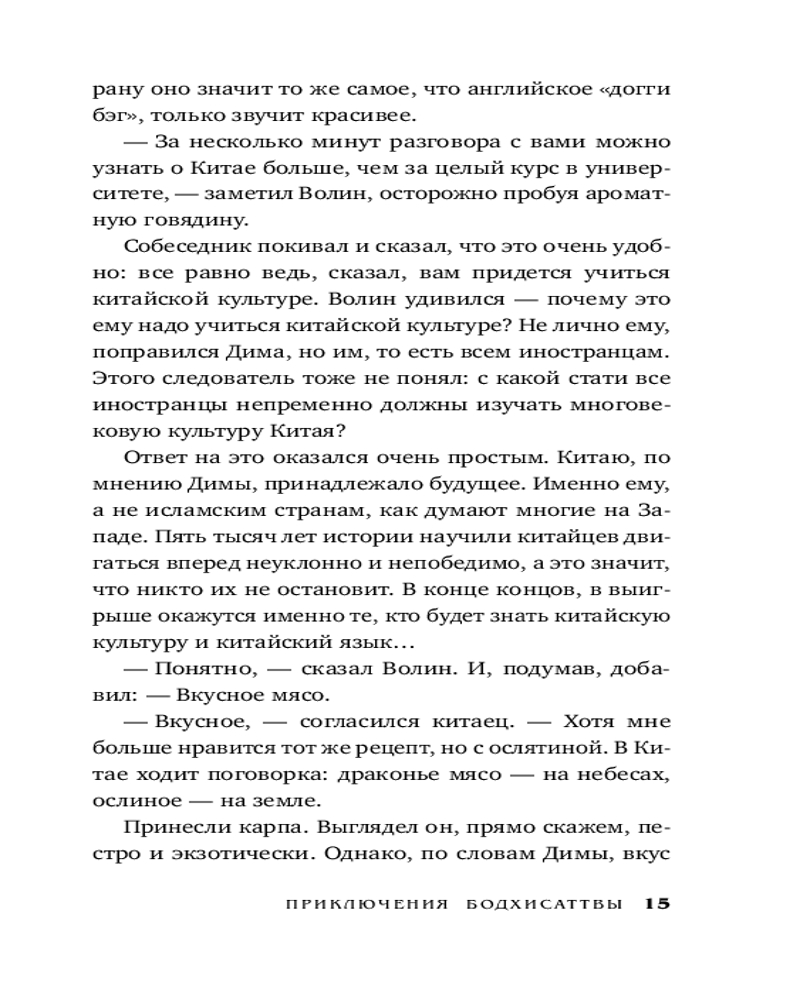 рану оно значит то же самое, что английское «догги бэг», только звучит красивее.

— За несколько минут разговора с вами можно узнать о Китае больше, чем за целый курс в университете, — заметил Волин, осторожно пробуя ароматную говядину.

Собеседник покивал и сказал, что это очень удобно: все равно ведь, сказал, вам придется учиться китайской культуре. Волин удивился — почему это ему надо учиться китайской культуре? Не лично ему, поправился Дима, но им, то есть всем иностранцам. Этого следователь тоже не понял: с какой стати все иностранцы непременно должны изучать многовековую культуру Китая?

Ответ на это оказался очень простым. Китаю, по мнению Димы, принадлежало будущее. Именно ему, а не исламским странам, как думают многие на Западе. Пять тысяч лет истории научили китайцев двигаться вперед неуклонно и непобедимо, а это значит, что никто их не остановит. В конце концов, в выигрыше окажутся именно те, кто будет знать китайскую культуру и китайский язык…

— Понятно, — сказал Волин. И, подумав, добавил: — Вкусное мясо.

— Вкусное, — согласился китаец. — Хотя мне больше нравится тот же рецепт, но с ослятиной. В Китае ходит поговорка: драконье мясо — на небесах, ослиное — на земле.

Принесли карпа. Выглядел он, прямо скажем, пестро и экзотически. Однако, по словам Димы, вкус

ПРИКЛЮЧЕНИЯ БОДХИСАТТВЫ 15